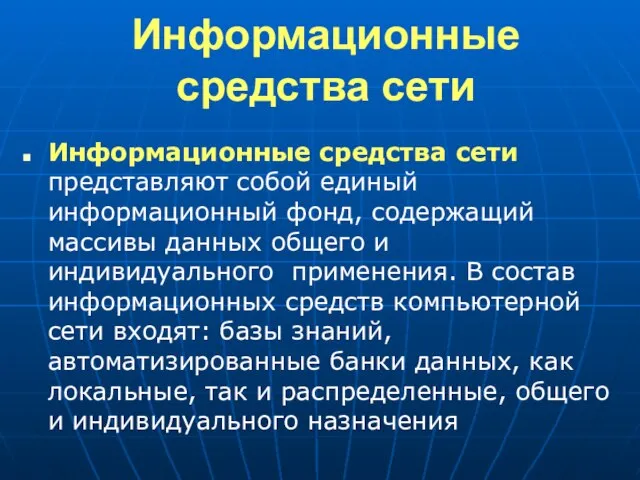 Информационные средства сети

Информационные средства сети представляют собой единый информационный фонд, содержащий массивы данных общего и индивидуального  применения. В состав информационных средств компьютерной сети входят: базы знаний, автоматизированные банки данных, как локальные, так и распределенные, общего и индивидуального назначения